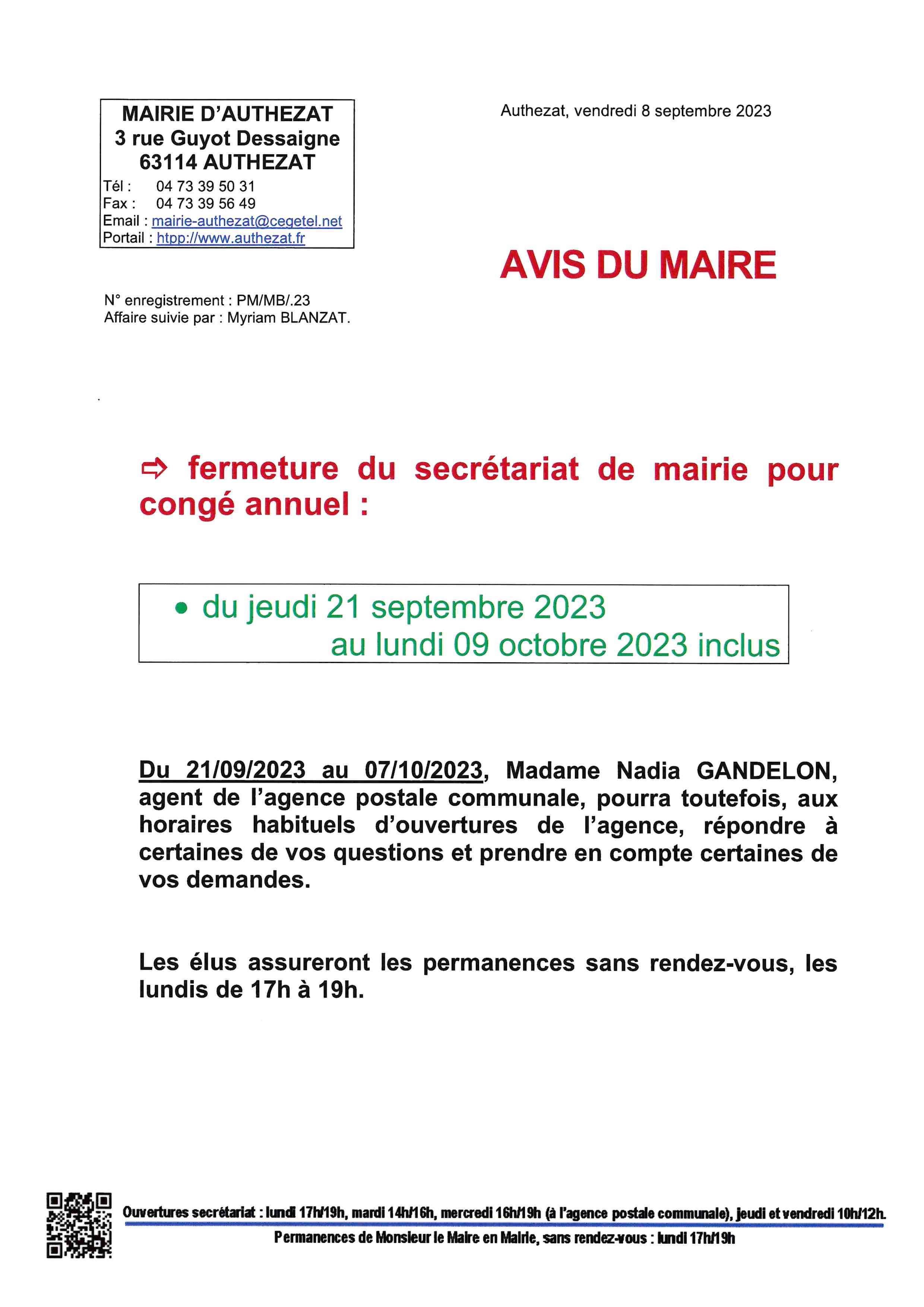 MAIRIE D'AUTHEZAT
3 rue Guyot Dessaigne
63114 AUTHEZAT
Tél : 04 73 39 50 31
Fax : 04 73 39 56 49
Email : mairie-authezat@cegetel.net
Portail : htpp://www.authezat.fr

Authezat, vendredi 8 septembre 2023

AVIS DU MAIRE

N° enregistrement : PM/MB/.23
Affaire suivie par : Myriam BLANZAT.

⇨ fermeture du secrétariat de mairie pour congé annuel :

• du jeudi 21 septembre 2023
au lundi 09 octobre 2023 inclus

Du 21/09/2023 au 07/10/2023, Madame Nadia GANDELON, agent de l'agence postale communale, pourra toutefois, aux horaires habituels d'ouvertures de l'agence, répondre à certaines de vos questions et prendre en compte certaines de vos demandes.

Les élus assureront les permanences sans rendez-vous, les lundis de 17h à 19h.

Ouvertures secrétariat : lundi 17h/19h, mardi 14h/16h, mercredi 16h/19h (à l'agence postale communale), jeudi et vendredi 10h/12h.
Permanences de Monsieur le Maire en Mairie, sans rendez-vous : lundi 17h/19h